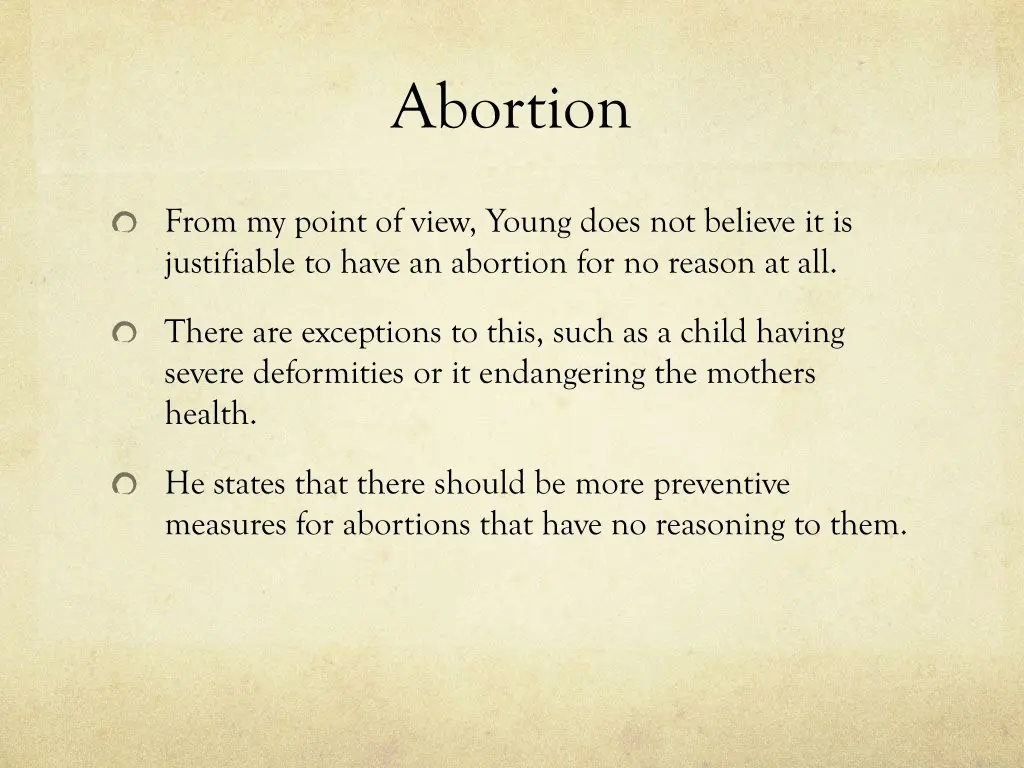 Abortion

From my point of view, Young does not believe it is justifiable to have an abortion for no reason at all.

There are exceptions to this, such as a child having severe deformities or it endangering the mothers health.

He states that there should be more preventive measures for abortions that have no reasoning to them.